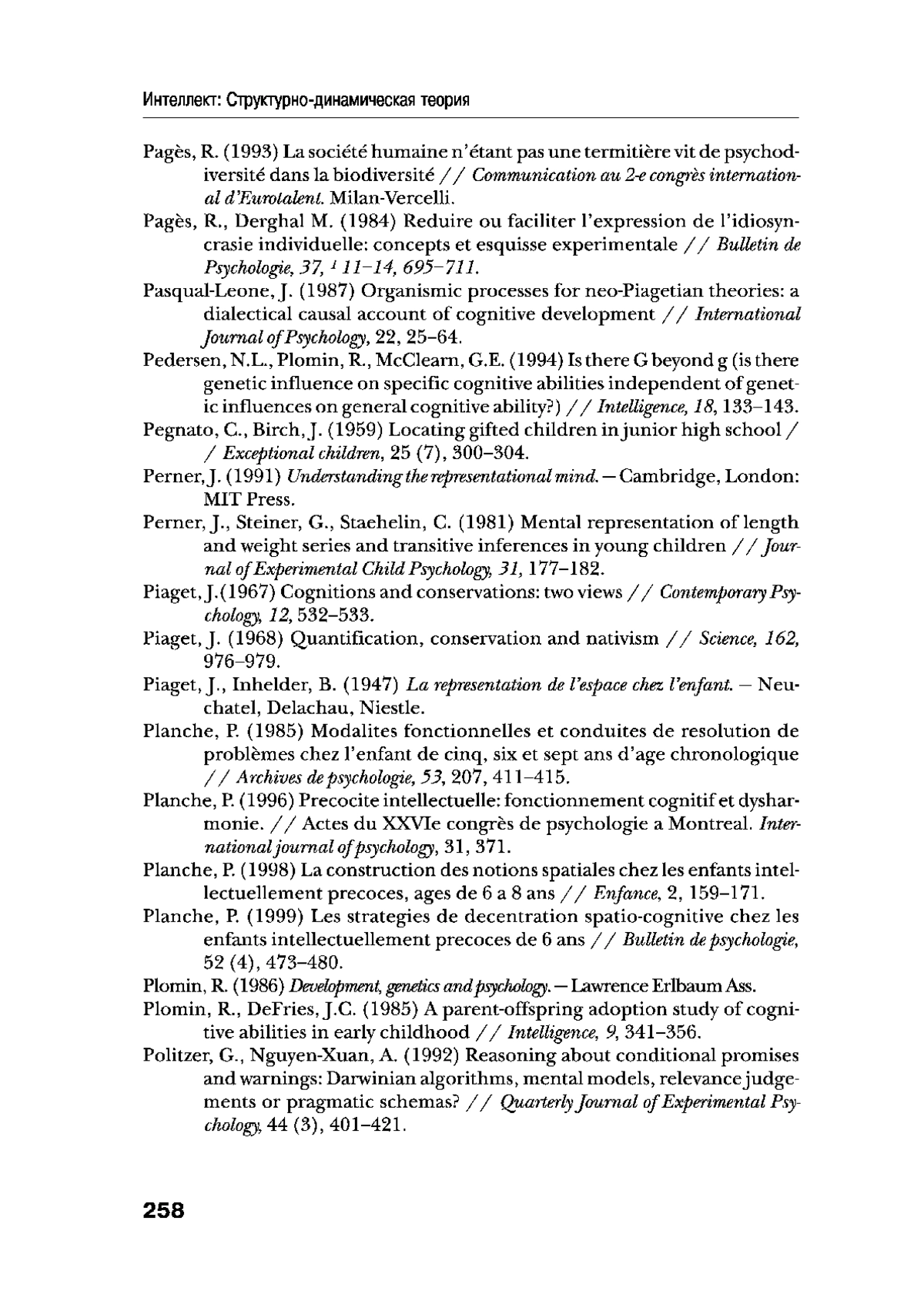 Интеллект: Структурно-динамическая теория

Pagès, R. (1993) La société humaine n'étant pas une termitière vit de psychodiversité dans la biodiversité // Communication au 2-e congrès international d'Eurotalent. Milan-Vercelli.

Pagès, R., Derghal M. (1984) Reduire ou faciliter l'expression de l'idiosyncrasie individuelle: concepts et esquisse experimentale // Bulletin de Psychologie, 37, ¹ 11–14, 695–711.

Pasqual-Leone, J. (1987) Organismic processes for neo-Piagetian theories: a dialectical causal account of cognitive development // International Journal of Psychology, 22, 25–64.

Pedersen, N.L., Plomin, R., McClearn, G.E. (1994) Is there G beyond g (is there genetic influence on specific cognitive abilities independent of genetic influences on general cognitive ability?) // Intelligence, 18, 133–143.

Pegnato, C., Birch, J. (1959) Locating gifted children in junior high school // Exceptional children, 25 (7), 300–304.

Perner, J. (1991) Understanding the representational mind. — Cambridge, London: MIT Press.

Perner, J., Steiner, G., Staehelin, C. (1981) Mental representation of length and weight series and transitive inferences in young children // Journal of Experimental Child Psychology, 31, 177–182.

Piaget, J.(1967) Cognitions and conservations: two views // Contemporary Psychology, 12, 532–533.

Piaget, J. (1968) Quantification, conservation and nativism // Science, 162, 976–979.

Piaget, J., Inhelder, B. (1947) La representation de l'espace chez l'enfant. — Neuchatel, Delachau, Niestle.

Planche, P. (1985) Modalites fonctionnelles et conduites de resolution de problèmes chez l'enfant de cinq, six et sept ans d'age chronologique // Archives de psychologie, 53, 207, 411–415.

Planche, P. (1996) Precocite intellectuelle: fonctionnement cognitif et dysharmonie. // Actes du XXVIe congrès de psychologie a Montreal. International journal of psychology, 31, 371.

Planche, P. (1998) La construction des notions spatiales chez les enfants intellectuellement precoces, ages de 6 a 8 ans // Enfance, 2, 159–171.

Planche, P. (1999) Les strategies de decentration spatio-cognitive chez les enfants intellectuellement precoces de 6 ans // Bulletin de psychologie, 52 (4), 473–480.

Plomin, R. (1986) Development, genetics and psychology. — Lawrence Erlbaum Ass.

Plomin, R., DeFries, J.C. (1985) A parent-offspring adoption study of cognitive abilities in early childhood // Intelligence, 9, 341–356.

Politzer, G., Nguyen-Xuan, A. (1992) Reasoning about conditional promises and warnings: Darwinian algorithms, mental models, relevance judgements or pragmatic schemas? // Quarterly Journal of Experimental Psychology, 44 (3), 401–421.

258